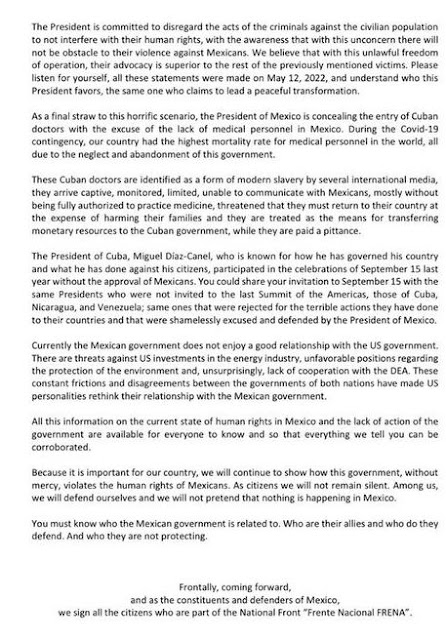 The President is committed to disregard the acts of the criminals against the civilian population to not interfere with their human rights, with the awareness that with this unconcern there will not be obstacle to their violence against Mexicans. We believe that with this unlawful freedom of operation, their advocacy is superior to the rest of the previously mentioned victims. Please listen for yourself, all these statements were made on May 12, 2022, and understand who this President favors, the same one who claims to lead a peaceful transformation.

As a final straw to this horrific scenario, the President of Mexico is concealing the entry of Cuban doctors with the excuse of the lack of medical personnel in Mexico. During the Covid-19 contingency, our country had the highest mortality rate for medical personnel in the world, all due to the neglect and abandonment of this government.

These Cuban doctors are identified as a form of modern slavery by several international media, they arrive captive, monitored, limited, unable to communicate with Mexicans, mostly without being fully authorized to practice medicine, threatened that they must return to their country at the expense of harming their families and they are treated as the means for transferring monetary resources to the Cuban government, while they are paid a pittance.

The President of Cuba, Miguel Díaz-Canel, who is known for how he has governed his country and what he has done against his citizens, participated in the celebrations of September 15 last year without the approval of Mexicans. You could share your invitation to September 15 with the same Presidents who were not invited to the last Summit of the Americas, those of Cuba, Nicaragua, and Venezuela; same ones that were rejected for the terrible actions they have done to their countries and that were shamelessly excused and defended by the President of Mexico.

Currently the Mexican government does not enjoy a good relationship with the US government. There are threats against US investments in the energy industry, unfavorable positions regarding the protection of the environment and, unsurprisingly, lack of cooperation with the DEA. These constant frictions and disagreements between the governments of both nations have made US personalities rethink their relationship with the Mexican government.

All this information on the current state of human rights in Mexico and the lack of action of the government are available for everyone to know and so that everything we tell you can be corroborated.

Because it is important for our country, we will continue to show how this government, without mercy, violates the human rights of Mexicans. As citizens we will not remain silent. Among us, we will defend ourselves and we will not pretend that nothing is happening in Mexico.

You must know who the Mexican government is related to. Who are their allies and who do they defend. And who they are not protecting.

Frontally, coming forward,
and as the constituents and defenders of Mexico,
we sign all the citizens who are part of the National Front "Frente Nacional FRENA".